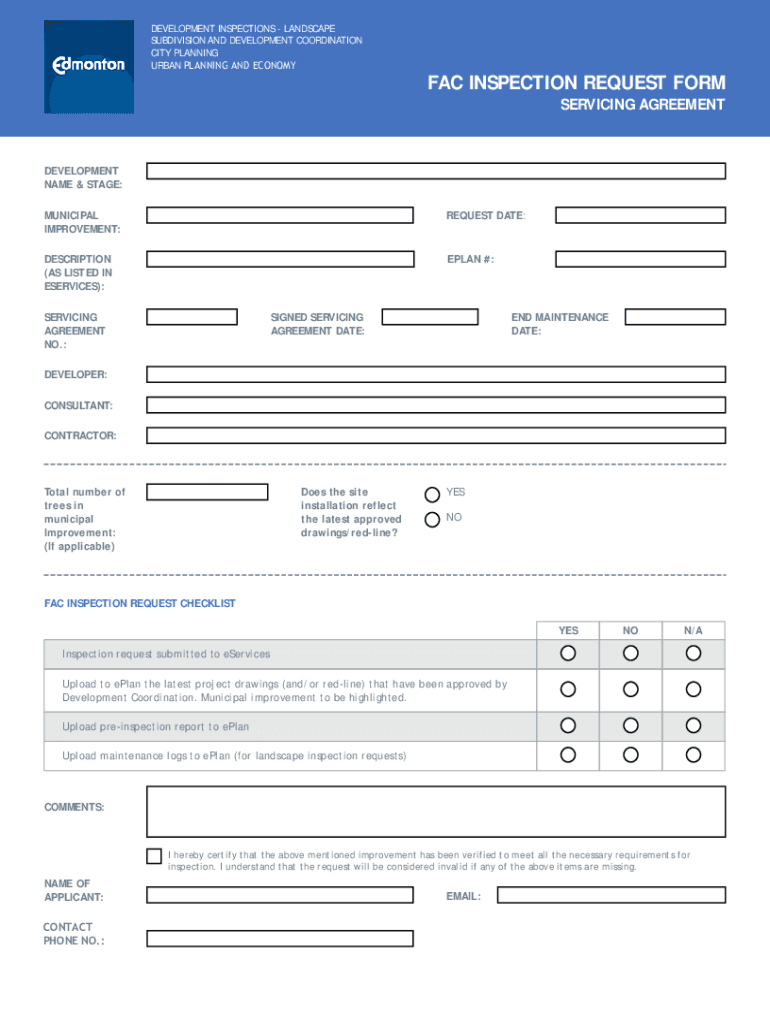 Edmonton

DEVELOPMENT INSPECTIONS - LANDSCAPE
SUBDIVISION AND DEVELOPMENT COORDINATION
CITY PLANNING
URBAN PLANNING AND ECONOMY

FAC INSPECTION REQUEST FORM
SERVICING AGREEMENT

DEVELOPMENT NAME & STAGE:

MUNICIPAL IMPROVEMENT:

REQUEST DATE:

DESCRIPTION (AS LISTED IN ESERVICES):

EPLAN #:

SERVICING AGREEMENT NO.:

SIGNED SERVICING AGREEMENT DATE:

END MAINTENANCE DATE:

DEVELOPER:

CONSULTANT:

CONTRACTOR:

Total number of trees in municipal Improvement: (If applicable)

Does the site installation reflect the latest approved drawings/red-line?

YES

NO

FAC INSPECTION REQUEST CHECKLIST

| | YES | NO | N/A |
|---|---|---|---|
| Inspection request submitted to eServices | | | |
| Upload to ePlan the latest project drawings (and/or red-line) that have been approved by Development Coordination. Municipal improvement to be highlighted. | | | |
| Upload pre-inspection report to ePlan | | | |
| Upload maintenance logs to ePlan (for landscape inspection requests) | | | |

COMMENTS:

I hereby certify that the above mentioned improvement has been verified to meet all the necessary requirements for inspection. I understand that the request will be considered invalid if any of the above items are missing.

NAME OF APPLICANT:

EMAIL:

CONTACT PHONE NO.: